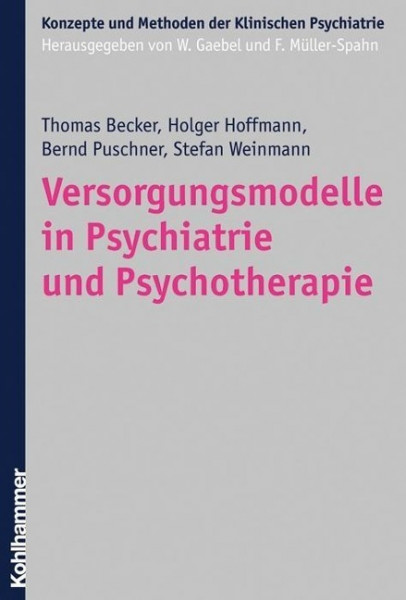 Konzepte und Methoden der Klinischen Psychiatrie
Herausgegeben von W. Gaebel und F. Müller-Spahn

Thomas Becker, Holger Hoffmann, Bernd Puschner, Stefan Weinmann

Versorgungsmodelle in Psychiatrie und Psychotherapie

Kohlhammer